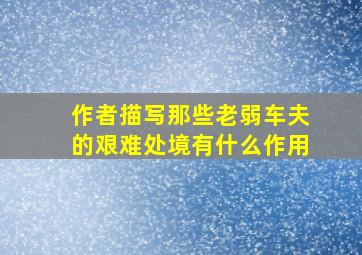 作者描写那些老弱车夫的艰难处境有什么作用